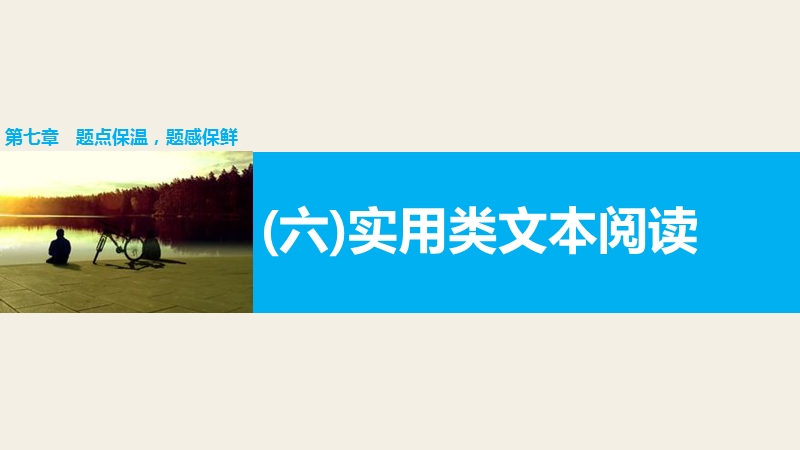 第七章　题点保温，题感保鲜

(六)实用类文本阅读